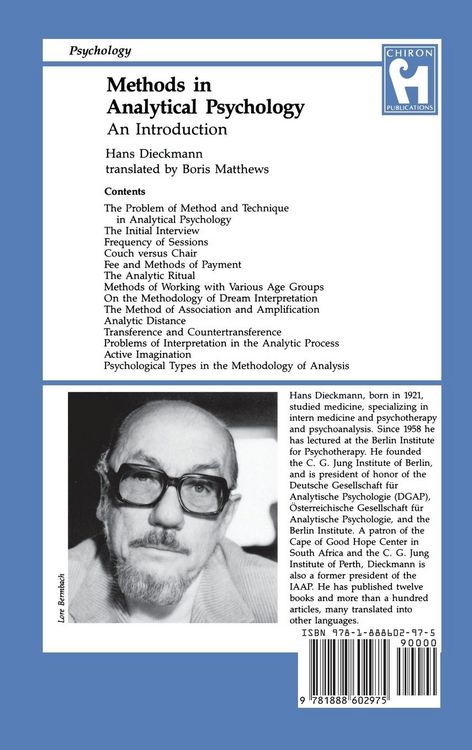 Psychology

CHIRON PUBLICATIONS

Methods in Analytical Psychology

An Introduction

Hans Dieckmann
translated by Boris Matthews

Contents

The Problem of Method and Technique in Analytical Psychology
The Initial Interview
Frequency of Sessions
Couch versus Chair
Fee and Methods of Payment
The Analytic Ritual
Methods of Working with Various Age Groups
On the Methodology of Dream Interpretation
The Method of Association and Amplification
Analytic Distance
Transference and Countertransference
Problems of Interpretation in the Analytic Process
Active Imagination
Psychological Types in the Methodology of Analysis

Lore Bermbach

Hans Dieckmann, born in 1921, studied medicine, specializing in intern medicine and psychotherapy and psychoanalysis. Since 1958 he has lectured at the Berlin Institute for Psychotherapy. He founded the C. G. Jung Institute of Berlin, and is president of honor of the Deutsche Gesellschaft für Analytische Psychologie (DGAP), Österreichische Gesellschaft für Analytische Psychologie, and the Berlin Institute. A patron of the Cape of Good Hope Center in South Africa and the C. G. Jung Institute of Perth, Dieckmann is also a former president of the IAAP. He has published twelve books and more than a hundred articles, many translated into other languages.

ISBN 978-1-888602-97-5

90000

9 781888 602975